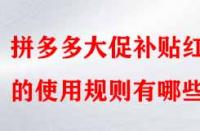 拼多多大促补贴红
的使用规则有哪些